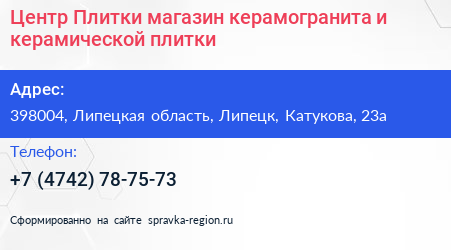 Центр Плитки магазин керамогранита и керамической плитки

Адрес:

398004, Липецкая область, Липецк, Катукова, 23а

Телефон:

+7 (4742) 78-75-73

Сформированно на сайте spravka-region.ru